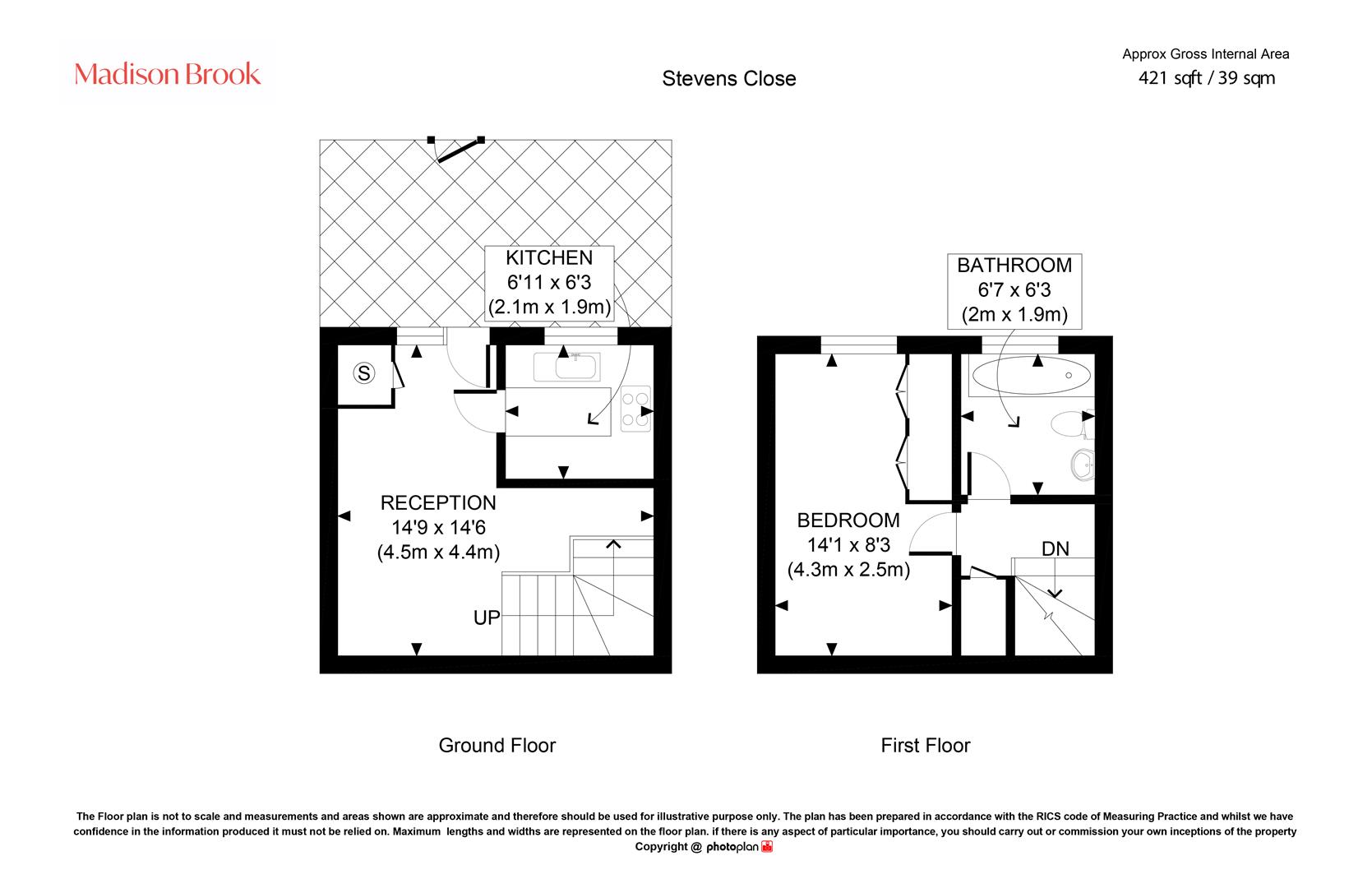 Madison Brook

Stevens Close

Approx Gross Internal Area
421 sqft / 39 sqm

KITCHEN
6'11 x 6'3
(2.1m x 1.9m)

S

RECEPTION
14'9 x 14'6
(4.5m x 4.4m)

UP

BATHROOM
6'7 x 6'3
(2m x 1.9m)

BEDROOM
14'1 x 8'3
(4.3m x 2.5m)

DN

Ground Floor

First Floor

The Floor plan is not to scale and measurements and areas shown are approximate and therefore should be used for illustrative purpose only. The plan has been prepared in accordance with the RICS code of Measuring Practice and whilst we have confidence in the information produced it must not be relied on. Maximum lengths and widths are represented on the floor plan. if there is any aspect of particular importance, you should carry out or commission your own inceptions of the property
Copyright @ photoplan